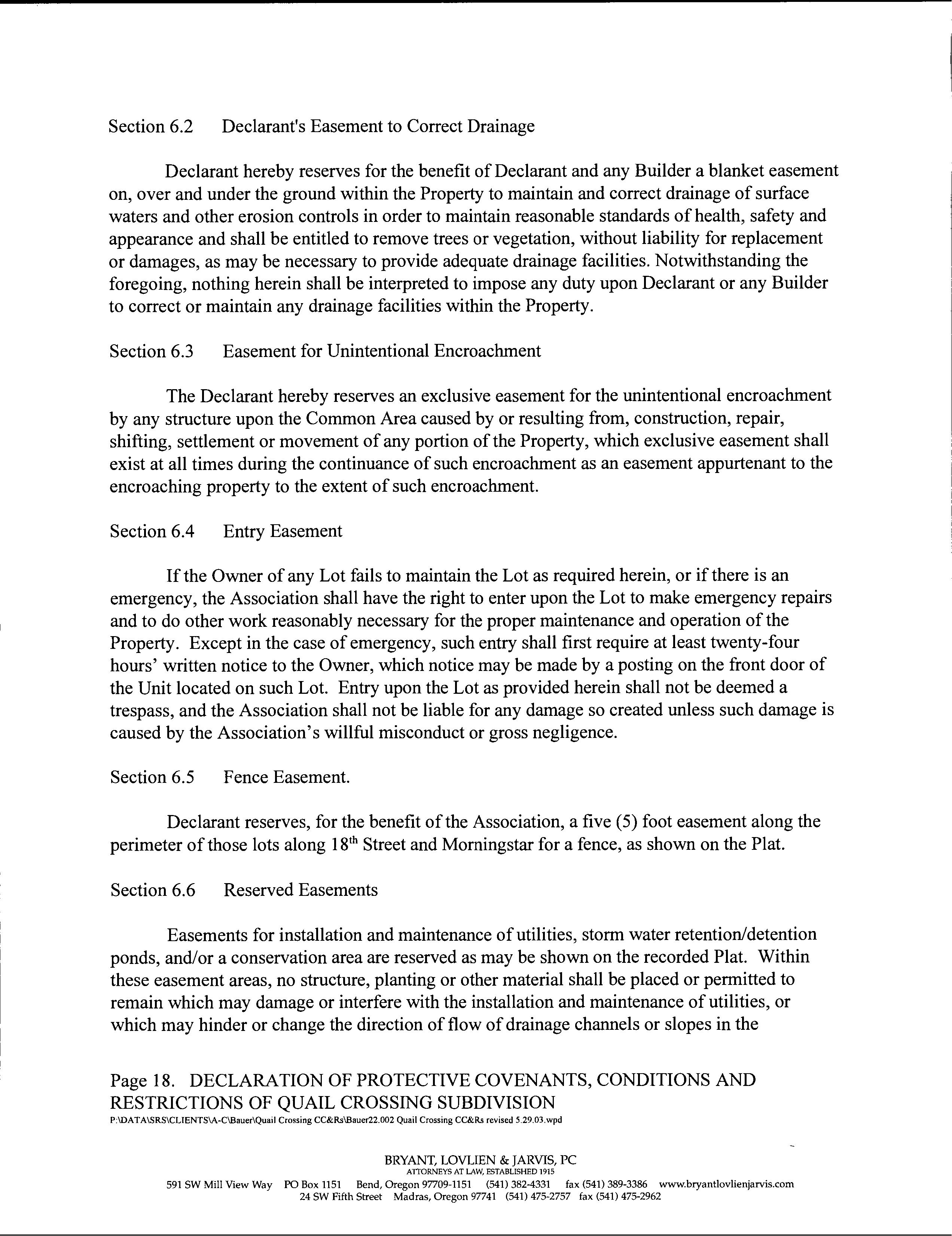 Section 6.2 Declarant's Easement to Correct Drainage

Declarant hereby reserves for the benefit of Declarant and any Builder a blanket easement on, over and under the ground within the Property to maintain and correct drainage of surface waters and other erosion controls in order to maintain reasonable standards of health, safety and appearance and shall be entitled to remove trees or vegetation, without liability for replacement or damages, as may be necessary to provide adequate drainage facilities. Notwithstanding the foregoing, nothing herein shall be interpreted to impose any duty upon Declarant or any Builder to correct or maintain any drainage facilities within the Property.

Section 6.3 Easement for Unintentional Encroachment

The Declarant hereby reserves an exclusive easement for the unintentional encroachment by any structure upon the Common Area caused by or resulting from, construction, repair, shifting, settlement or movement of any portion of the Property, which exclusive easement shall exist at all times during the continuance of such encroachment as an easement appurtenant to the encroaching property to the extent of such encroachment.

Section 6.4 Entry Easement

If the Owner of any Lot fails to maintain the Lot as required herein, or if there is an emergency, the Association shall have the right to enter upon the Lot to make emergency repairs and to do other work reasonably necessary for the proper maintenance and operation of the Property. Except in the case of emergency, such entry shall first require at least twenty-four hours' written notice to the Owner, which notice may be made by a posting on the front door of the Unit located on such Lot. Entry upon the Lot as provided herein shall not be deemed a trespass, and the Association shall not be liable for any damage so created unless such damage is caused by the Association's willful misconduct or gross negligence.

Section 6.5 Fence Easement.

Declarant reserves, for the benefit of the Association, a five (5) foot easement along the perimeter of those lots along 18$^{th}$ Street and Morningstar for a fence, as shown on the Plat.

Section 6.6 Reserved Easements

Easements for installation and maintenance of utilities, storm water retention/detention ponds, and/or a conservation area are reserved as may be shown on the recorded Plat. Within these easement areas, no structure, planting or other material shall be placed or permitted to remain which may damage or interfere with the installation and maintenance of utilities, or which may hinder or change the direction of flow of drainage channels or slopes in the

Page 18. DECLARATION OF PROTECTIVE COVENANTS, CONDITIONS AND RESTRICTIONS OF QUAIL CROSSING SUBDIVISION
P:\DATA\SRS\CLIENTS\A-C\Bauer\Quail Crossing CC&Rs\Bauer22.002 Quail Crossing CC&Rs revised 5.29.03.wpd

BRYANT, LOVLIEN & JARVIS, PC
ATTORNEYS AT LAW, ESTABLISHED 1915
591 SW Mill View Way PO Box 1151 Bend, Oregon 97709-1151 (541) 382-4331 fax (541) 389-3386 www.bryantlovlienjarvis.com
24 SW Fifth Street Madras, Oregon 97741 (541) 475-2757 fax (541) 475-2962